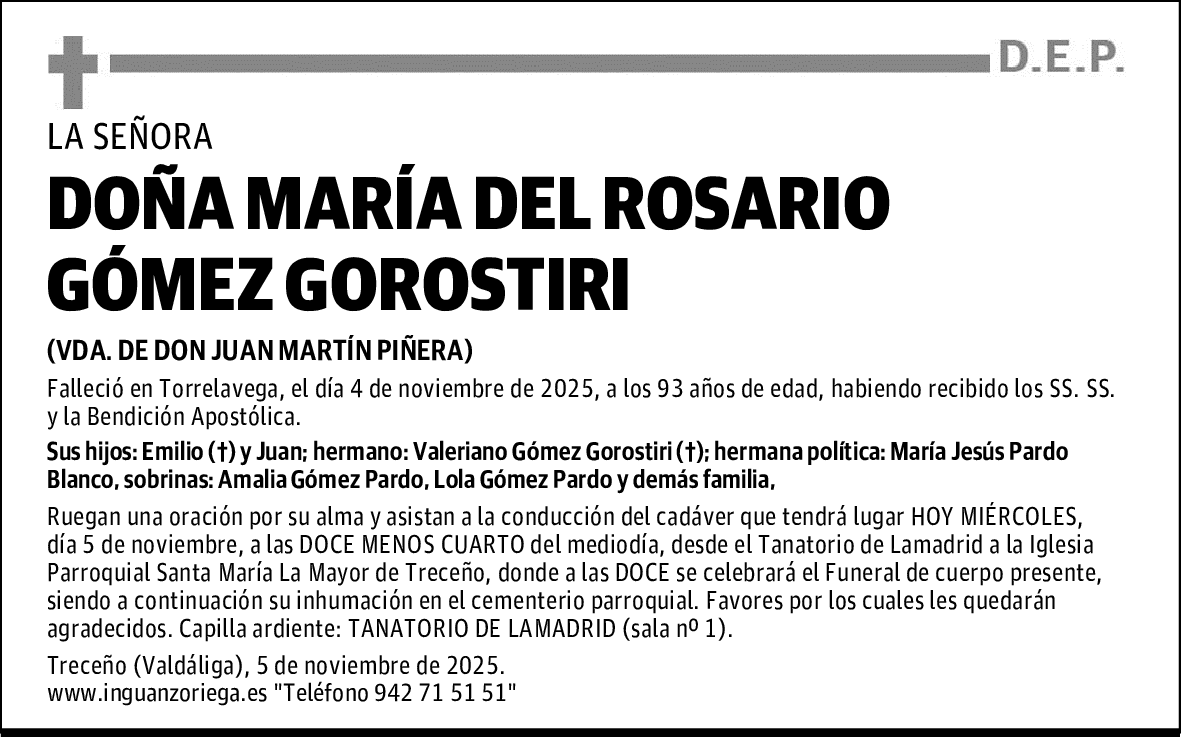 D.E.P.

LA SEÑORA

DOÑA MARÍA DEL ROSARIO GÓMEZ GOROSTIRI

(VDA. DE DON JUAN MARTÍN PIÑERA)

Falleció en Torrelavega, el día 4 de noviembre de 2025, a los 93 años de edad, habiendo recibido los SS. SS. y la Bendición Apostólica.

Sus hijos: Emilio (†) y Juan; hermano: Valeriano Gómez Gorostiri (†); hermana política: María Jesús Pardo Blanco, sobrinas: Amalia Gómez Pardo, Lola Gómez Pardo y demás familia,

Ruegan una oración por su alma y asistan a la conducción del cadáver que tendrá lugar HOY MIÉRCOLES, día 5 de noviembre, a las DOCE MENOS CUARTO del mediodía, desde el Tanatorio de Lamadrid a la Iglesia Parroquial Santa María La Mayor de Treceño, donde a las DOCE se celebrará el Funeral de cuerpo presente, siendo a continuación su inhumación en el cementerio parroquial. Favores por los cuales les quedarán agradecidos. Capilla ardiente: TANATORIO DE LAMADRID (sala nº 1).

Treceño (Valdáliga), 5 de noviembre de 2025.
www.inguanzoriega.es "Teléfono 942 71 51 51"